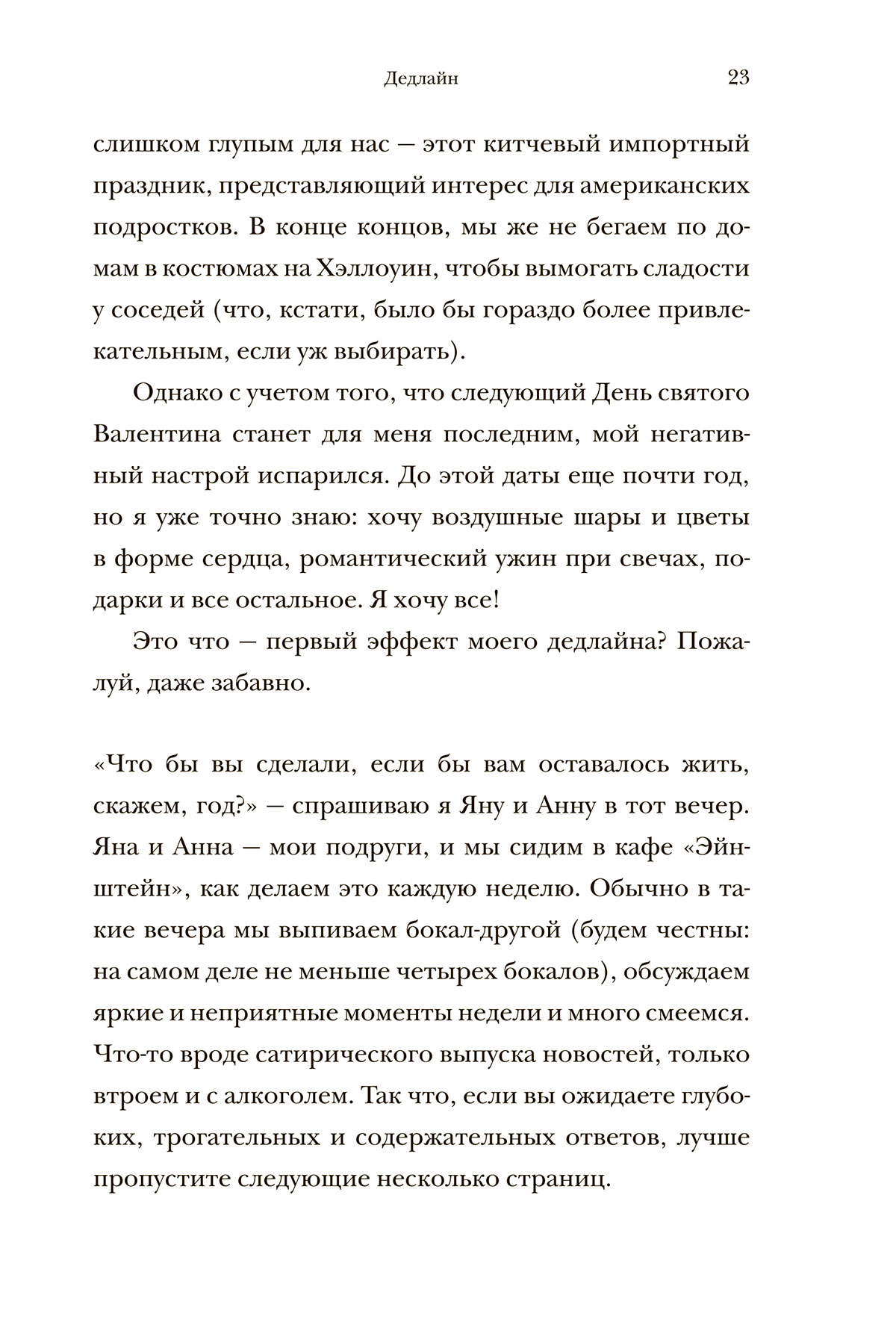 Дедлайн 23

слишком глупым для нас — этот китчевый импортный праздник, представляющий интерес для американских подростков. В конце концов, мы же не бегаем по домам в костюмах на Хэллоуин, чтобы вымогать сладости у соседей (что, кстати, было бы гораздо более привлекательным, если уж выбирать).

Однако с учетом того, что следующий День святого Валентина станет для меня последним, мой негативный настрой испарился. До этой даты еще почти год, но я уже точно знаю: хочу воздушные шары и цветы в форме сердца, романтический ужин при свечах, подарки и все остальное. Я хочу все!

Это что — первый эффект моего дедлайна? Пожалуй, даже забавно.

«Что бы вы сделали, если бы вам оставалось жить, скажем, год?» — спрашиваю я Яну и Анну в тот вечер. Яна и Анна — мои подруги, и мы сидим в кафе «Эйнштейн», как делаем это каждую неделю. Обычно в такие вечера мы выпиваем бокал-другой (будем честны: на самом деле не меньше четырех бокалов), обсуждаем яркие и неприятные моменты недели и много смеемся. Что-то вроде сатирического выпуска новостей, только втроем и с алкоголем. Так что, если вы ожидаете глубоких, трогательных и содержательных ответов, лучше пропустите следующие несколько страниц.